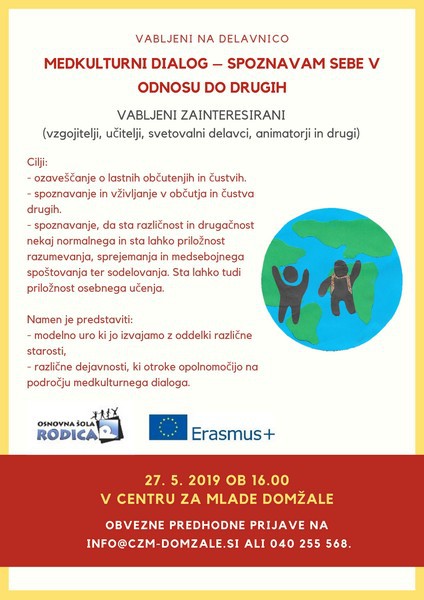 VABLJENI NA DELAVNICO

MEDKULTURNI DIALOG – SPOZNAVAM SEBE V ODNOSU DO DRUGIH

VABLJENI ZAINTERESIRANI
(vzgojitelji, učitelji, svetovalni delavci, animatorji in drugi)

Cilji:
- ozaveščanje o lastnih občutenjih in čustvih.
- spoznavanje in vživljanje v občutja in čustva drugih.
- spoznavanje, da sta različnost in drugačnost nekaj normalnega in sta lahko priložnost razumevanja, sprejemanja in medsebojnega spoštovanja ter sodelovanja. Sta lahko tudi priložnost osebnega učenja.

Namen je predstaviti:
- modelno uro ki jo izvajamo z oddelki različne starosti,
- različne dejavnosti, ki otroke opolnomočijo na področju medkulturnega dialoga.

OSNOVNA ŠOLA RODICA

Erasmus+

27. 5. 2019 OB 16.00
V CENTRU ZA MLADE DOMŽALE

OBVEZNE PREDHODNE PRIJAVE NA INFO@CZM-DOMZALE.SI ALI 040 255 568.